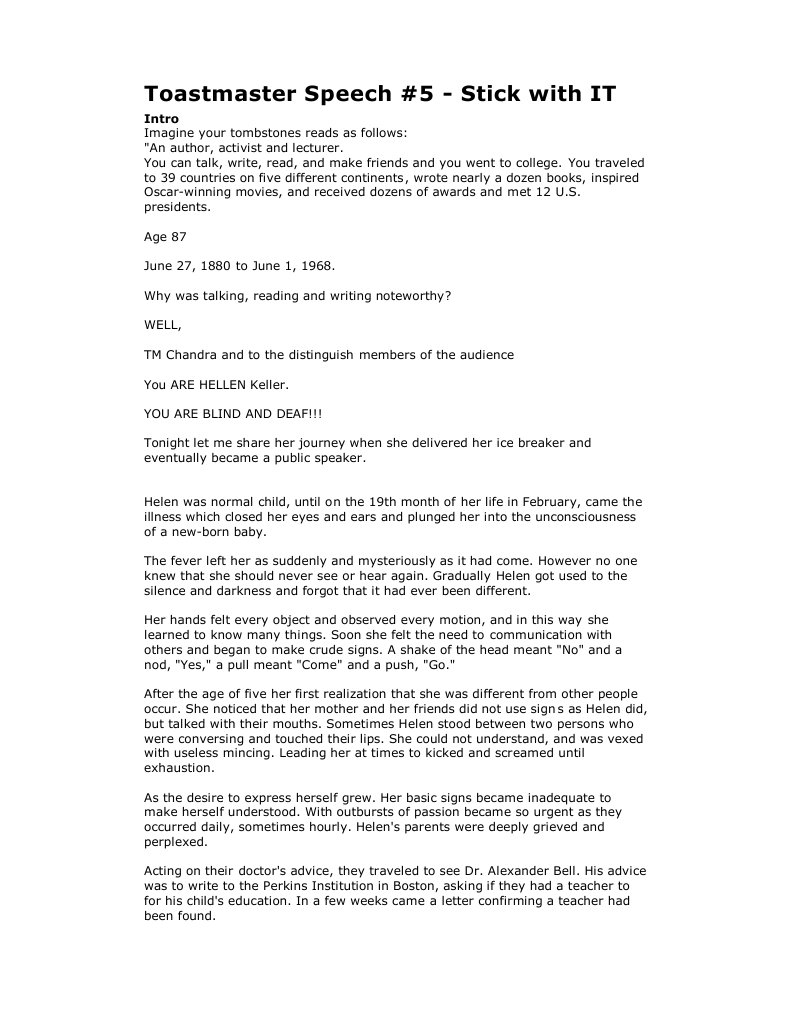 Toastmaster Speech #5 - Stick with IT

Intro
Imagine your tombstones reads as follows:
"An author, activist and lecturer.
You can talk, write, read, and make friends and you went to college. You traveled to 39 countries on five different continents, wrote nearly a dozen books, inspired Oscar-winning movies, and received dozens of awards and met 12 U.S. presidents.

Age 87

June 27, 1880 to June 1, 1968.

Why was talking, reading and writing noteworthy?

WELL,

TM Chandra and to the distinguish members of the audience

You ARE HELLEN Keller.

YOU ARE BLIND AND DEAF!!!

Tonight let me share her journey when she delivered her ice breaker and eventually became a public speaker.

Helen was normal child, until on the 19th month of her life in February, came the illness which closed her eyes and ears and plunged her into the unconsciousness of a new-born baby.

The fever left her as suddenly and mysteriously as it had come. However no one knew that she should never see or hear again. Gradually Helen got used to the silence and darkness and forgot that it had ever been different.

Her hands felt every object and observed every motion, and in this way she learned to know many things. Soon she felt the need to communication with others and began to make crude signs. A shake of the head meant "No" and a nod, "Yes," a pull meant "Come" and a push, "Go."

After the age of five her first realization that she was different from other people occur. She noticed that her mother and her friends did not use signs as Helen did, but talked with their mouths. Sometimes Helen stood between two persons who were conversing and touched their lips. She could not understand, and was vexed with useless mincing. Leading her at times to kicked and screamed until exhaustion.

As the desire to express herself grew. Her basic signs became inadequate to make herself understood. With outbursts of passion became so urgent as they occurred daily, sometimes hourly. Helen's parents were deeply grieved and perplexed.

Acting on their doctor's advice, they traveled to see Dr. Alexander Bell. His advice was to write to the Perkins Institution in Boston, asking if they had a teacher to for his child's education. In a few weeks came a letter confirming a teacher had been found.